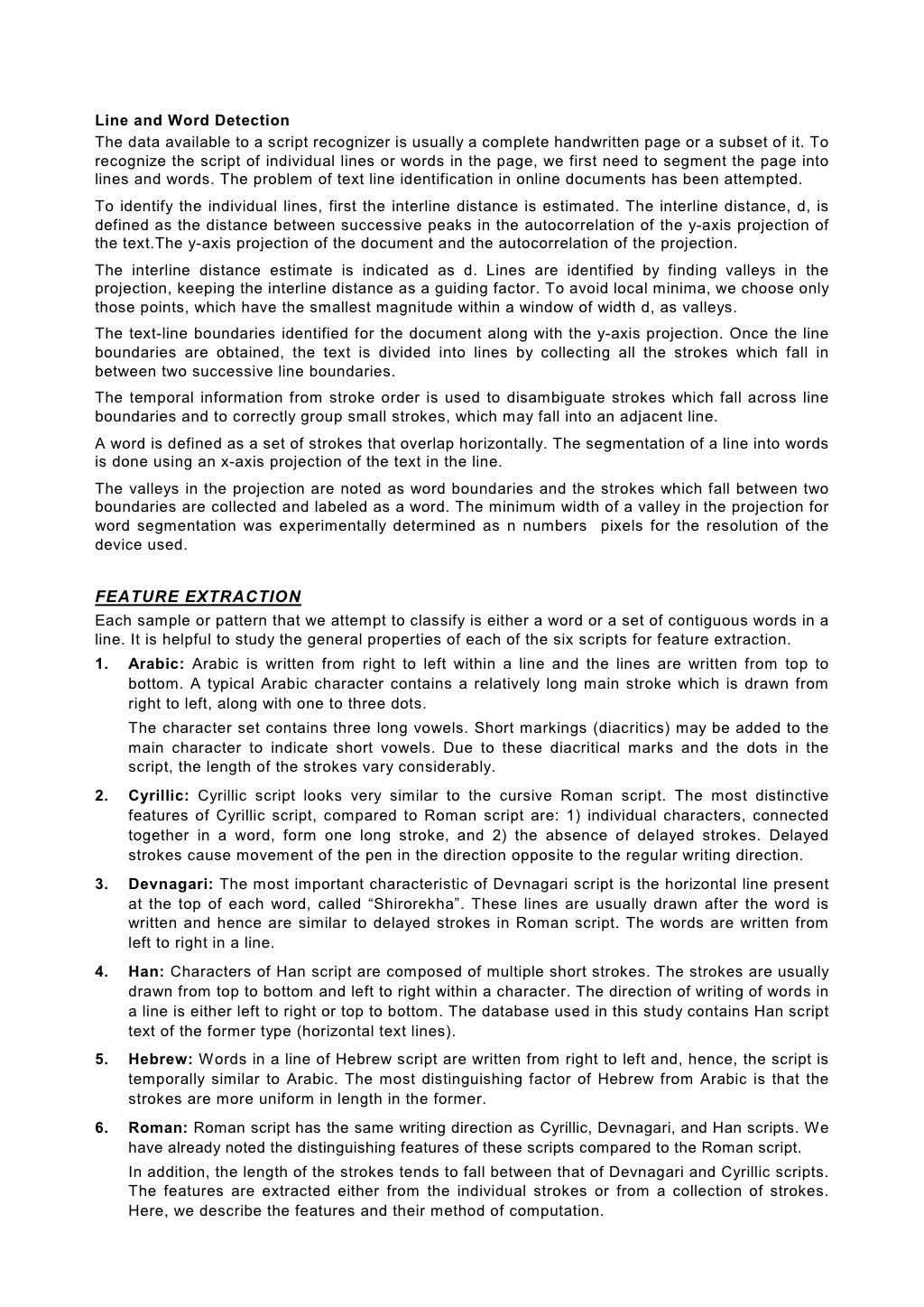 Line and Word Detection
The data available to a script recognizer is usually a complete handwritten page or a subset of it. To recognize the script of individual lines or words in the page, we first need to segment the page into lines and words. The problem of text line identification in online documents has been attempted.

To identify the individual lines, first the interline distance is estimated. The interline distance, d, is defined as the distance between successive peaks in the autocorrelation of the y-axis projection of the text.The y-axis projection of the document and the autocorrelation of the projection.

The interline distance estimate is indicated as d. Lines are identified by finding valleys in the projection, keeping the interline distance as a guiding factor. To avoid local minima, we choose only those points, which have the smallest magnitude within a window of width d, as valleys.

The text-line boundaries identified for the document along with the y-axis projection. Once the line boundaries are obtained, the text is divided into lines by collecting all the strokes which fall in between two successive line boundaries.

The temporal information from stroke order is used to disambiguate strokes which fall across line boundaries and to correctly group small strokes, which may fall into an adjacent line.

A word is defined as a set of strokes that overlap horizontally. The segmentation of a line into words is done using an x-axis projection of the text in the line.

The valleys in the projection are noted as word boundaries and the strokes which fall between two boundaries are collected and labeled as a word. The minimum width of a valley in the projection for word segmentation was experimentally determined as n numbers pixels for the resolution of the device used.

FEATURE EXTRACTION
Each sample or pattern that we attempt to classify is either a word or a set of contiguous words in a line. It is helpful to study the general properties of each of the six scripts for feature extraction.

1. Arabic: Arabic is written from right to left within a line and the lines are written from top to bottom. A typical Arabic character contains a relatively long main stroke which is drawn from right to left, along with one to three dots.

The character set contains three long vowels. Short markings (diacritics) may be added to the main character to indicate short vowels. Due to these diacritical marks and the dots in the script, the length of the strokes vary considerably.

2. Cyrillic: Cyrillic script looks very similar to the cursive Roman script. The most distinctive features of Cyrillic script, compared to Roman script are: 1) individual characters, connected together in a word, form one long stroke, and 2) the absence of delayed strokes. Delayed strokes cause movement of the pen in the direction opposite to the regular writing direction.

3. Devnagari: The most important characteristic of Devnagari script is the horizontal line present at the top of each word, called “Shirorekha”. These lines are usually drawn after the word is written and hence are similar to delayed strokes in Roman script. The words are written from left to right in a line.

4. Han: Characters of Han script are composed of multiple short strokes. The strokes are usually drawn from top to bottom and left to right within a character. The direction of writing of words in a line is either left to right or top to bottom. The database used in this study contains Han script text of the former type (horizontal text lines).

5. Hebrew: Words in a line of Hebrew script are written from right to left and, hence, the script is temporally similar to Arabic. The most distinguishing factor of Hebrew from Arabic is that the strokes are more uniform in length in the former.

6. Roman: Roman script has the same writing direction as Cyrillic, Devnagari, and Han scripts. We have already noted the distinguishing features of these scripts compared to the Roman script.

In addition, the length of the strokes tends to fall between that of Devnagari and Cyrillic scripts. The features are extracted either from the individual strokes or from a collection of strokes. Here, we describe the features and their method of computation.